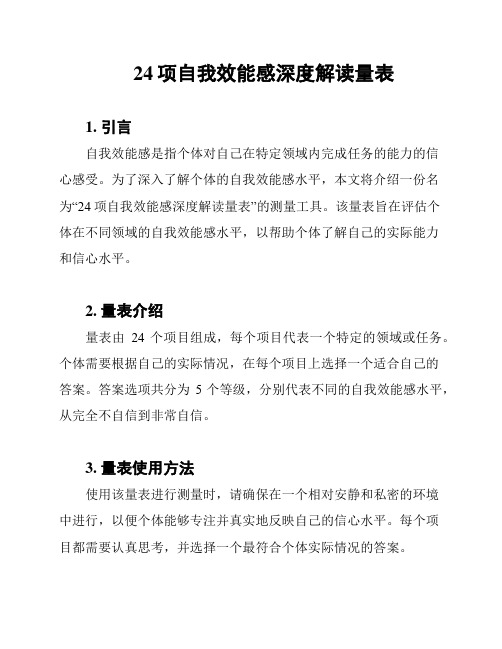 24 项自我效能感深度解读量表

1. 引言

自我效能感是指个体对自己在特定领域内完成任务的能力的信心感受。为了深入了解个体的自我效能感水平，本文将介绍一份名为“24 项自我效能感深度解读量表”的测量工具。该量表旨在评估个体在不同领域的自我效能感水平，以帮助个体了解自己的实际能力和信心水平。

2. 量表介绍

量表由 24 个项目组成，每个项目代表一个特定的领域或任务。个体需要根据自己的实际情况，在每个项目上选择一个适合自己的答案。答案选项共分为 5 个等级，分别代表不同的自我效能感水平，从完全不自信到非常自信。

3. 量表使用方法

使用该量表进行测量时，请确保在一个相对安静和私密的环境中进行，以便个体能够专注并真实地反映自己的信心水平。每个项目都需要认真思考，并选择一个最符合个体实际情况的答案。